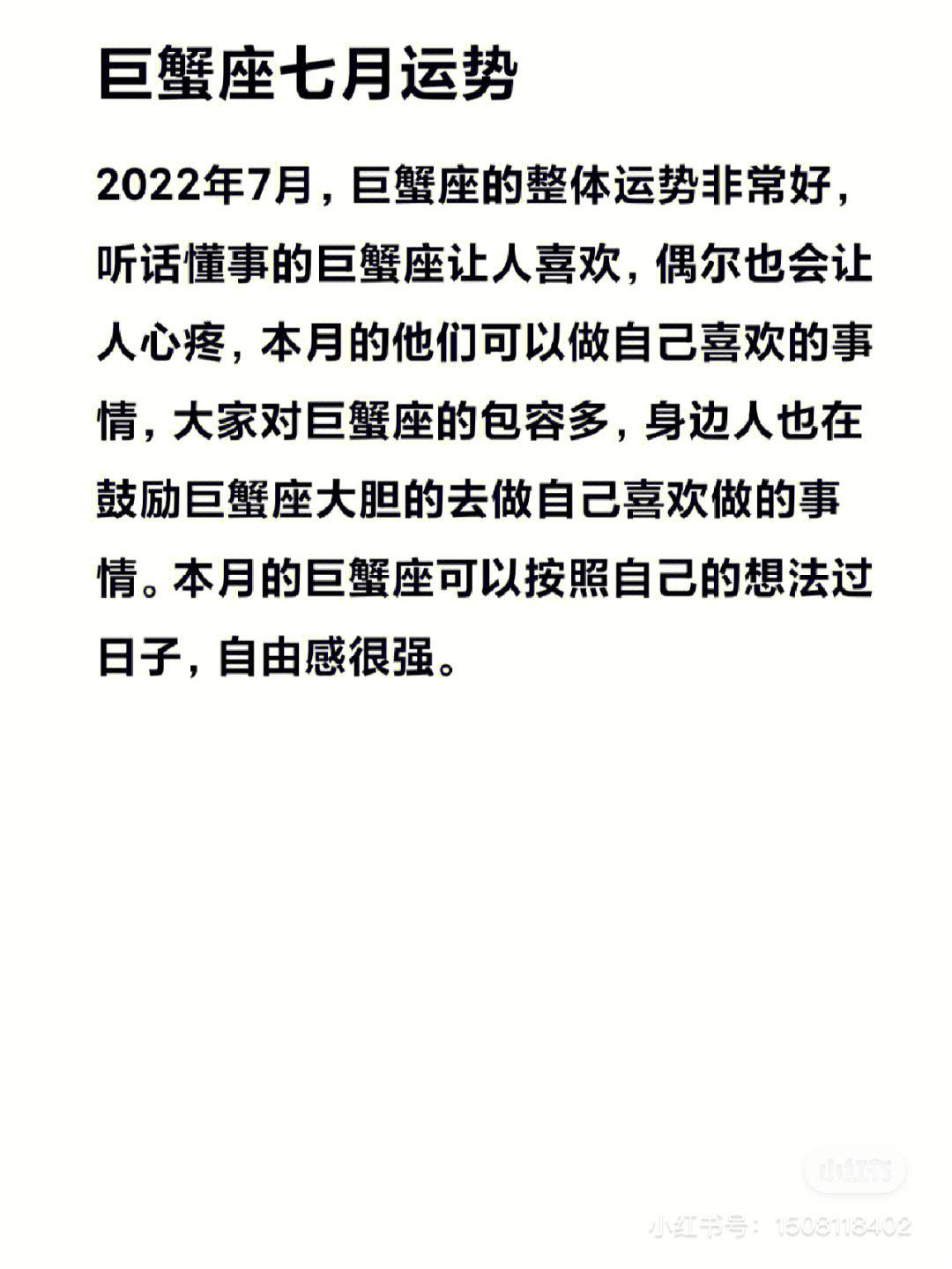 巨蟹座七月运势

2022年7月，巨蟹座的整体运势非常好，听话懂事的巨蟹座让人喜欢，偶尔也会让人心疼，本月的他们可以做自己喜欢的事情，大家对巨蟹座的包容多，身边人也在鼓励巨蟹座大胆的去做自己喜欢做的事情。本月的巨蟹座可以按照自己的想法过日子，自由感很强。

小红书
小红书号：1508118402